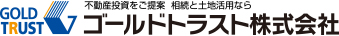 GOLD TRUST

不動産投資をご提案　相続と土地活用なら
ゴールドトラスト株式会社